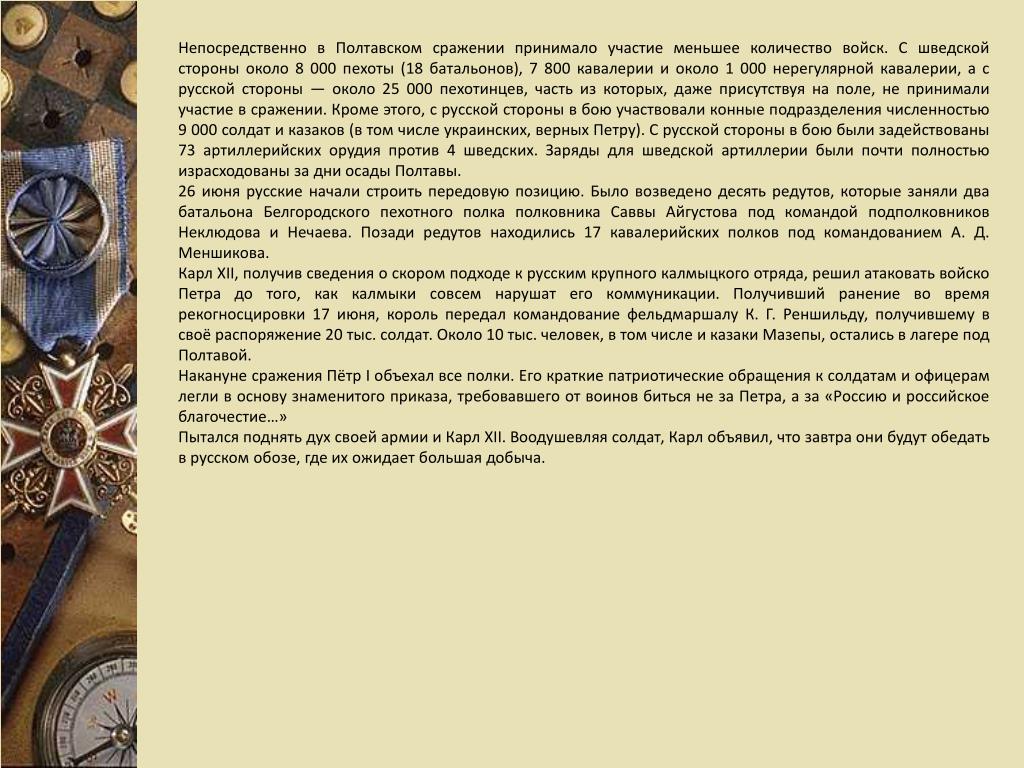 Непосредственно в Полтавском сражении принимало участие меньшее количество войск. С шведской стороны около 8 000 пехоты (18 батальонов), 7 800 кавалерии и около 1 000 нерегулярной кавалерии, а с русской стороны — около 25 000 пехотинцев, часть из которых, даже присутствуя на поле, не принимали участие в сражении. Кроме этого, с русской стороны в бою участвовали конные подразделения численностью 9 000 солдат и казаков (в том числе украинских, верных Петру). С русской стороны в бою были задействованы 73 артиллерийских орудия против 4 шведских. Заряды для шведской артиллерии были почти полностью израсходованы за дни осады Полтавы.
26 июня русские начали строить передовую позицию. Было возведено десять редутов, которые заняли два батальона Белгородского пехотного полка полковника Саввы Айгустова под командой подполковников Неклюдова и Нечаева. Позади редутов находились 17 кавалерийских полков под командованием А. Д. Меншикова.
Карл XII, получив сведения о скором подходе к русским крупного калмыцкого отряда, решил атаковать войско Петра до того, как калмыки совсем нарушат его коммуникации. Получивший ранение во время рекогносцировки 17 июня, король передал командование фельдмаршалу К. Г. Реншильду, получившему в своё распоряжение 20 тыс. солдат. Около 10 тыс. человек, в том числе и казаки Мазепы, остались в лагере под Полтавой.
Накануне сражения Пётр I объехал все полки. Его краткие патриотические обращения к солдатам и офицерам легли в основу знаменитого приказа, требовавшего от воинов биться не за Петра, а за «Россию и российское благочестие…»
Пытался поднять дух своей армии и Карл XII. Воодушевляя солдат, Карл объявил, что завтра они будут обедать в русском обозе, где их ожидает большая добыча.